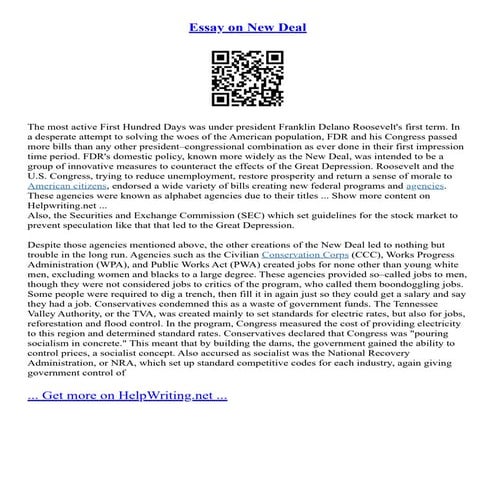 Essay on New Deal

The most active First Hundred Days was under president Franklin Delano Roosevelt's first term. In a desperate attempt to solving the woes of the American population, FDR and his Congress passed more bills than any other president–congressional combination as ever done in their first impression time period. FDR's domestic policy, known more widely as the New Deal, was intended to be a group of innovative measures to counteract the effects of the Great Depression. Roosevelt and the U.S. Congress, trying to reduce unemployment, restore prosperity and return a sense of morale to American citizens, endorsed a wide variety of bills creating new federal programs and agencies. These agencies were known as alphabet agencies due to their titles ... Show more content on Helpwriting.net ...
Also, the Securities and Exchange Commission (SEC) which set guidelines for the stock market to prevent speculation like that that led to the Great Depression.

Despite those agencies mentioned above, the other creations of the New Deal led to nothing but trouble in the long run. Agencies such as the Civilian Conservation Corps (CCC), Works Progress Administration (WPA), and Public Works Act (PWA) created jobs for none other than young white men, excluding women and blacks to a large degree. These agencies provided so–called jobs to men, though they were not considered jobs to critics of the program, who called them boondoggling jobs. Some people were required to dig a trench, then fill it in again just so they could get a salary and say they had a job. Conservatives condemned this as a waste of government funds. The Tennessee Valley Authority, or the TVA, was created mainly to set standards for electric rates, but also for jobs, reforestation and flood control. In the program, Congress measured the cost of providing electricity to this region and determined standard rates. Conservatives declared that Congress was "pouring socialism in concrete." This meant that by building the dams, the government gained the ability to control prices, a socialist concept. Also accursed as socialist was the National Recovery Administration, or NRA, which set up standard competitive codes for each industry, again giving government control of

... Get more on HelpWriting.net ...